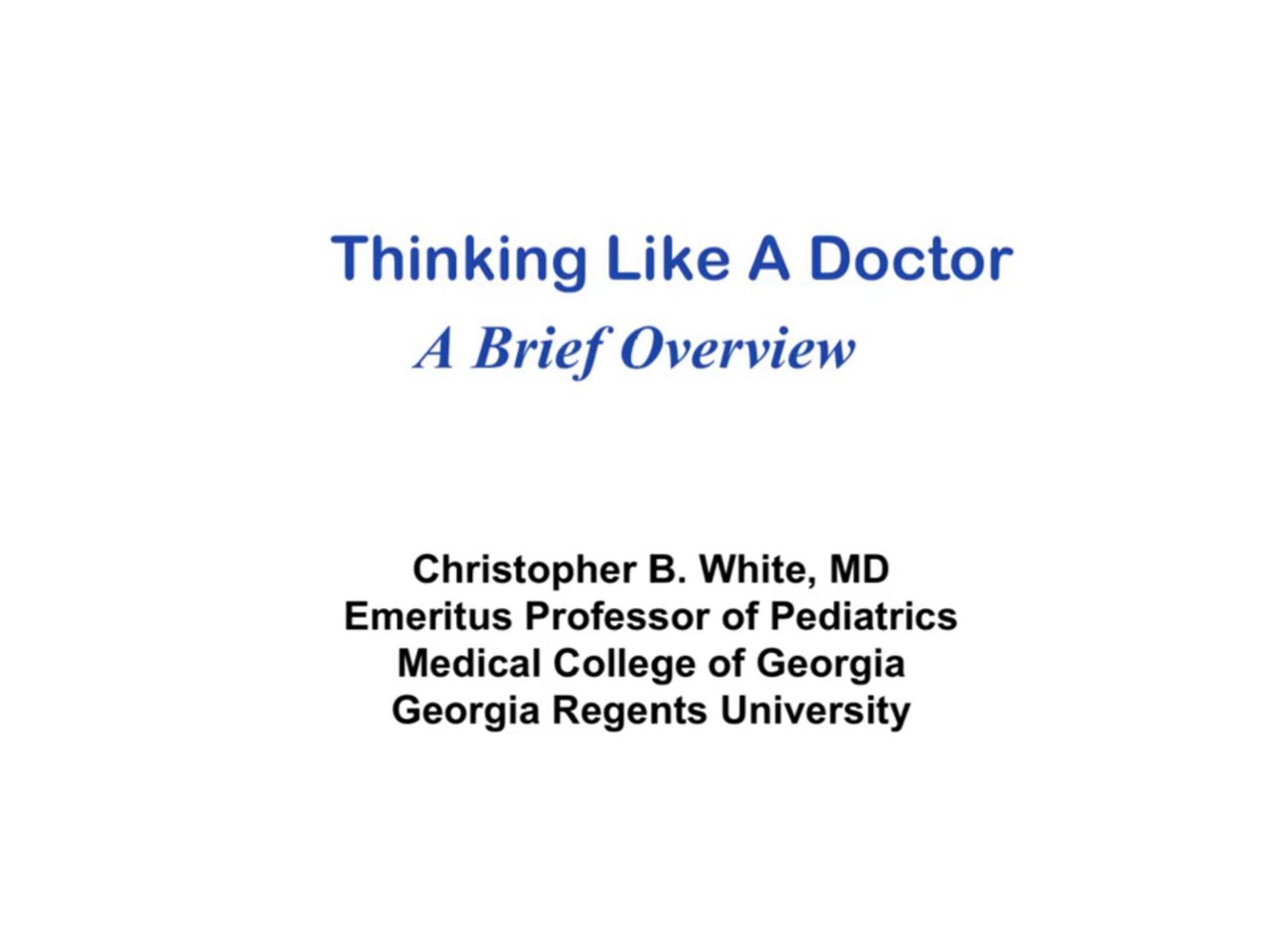 Thinking Like A Doctor

A Brief Overview

Christopher B. White, MD
Emeritus Professor of Pediatrics
Medical College of Georgia
Georgia Regents University